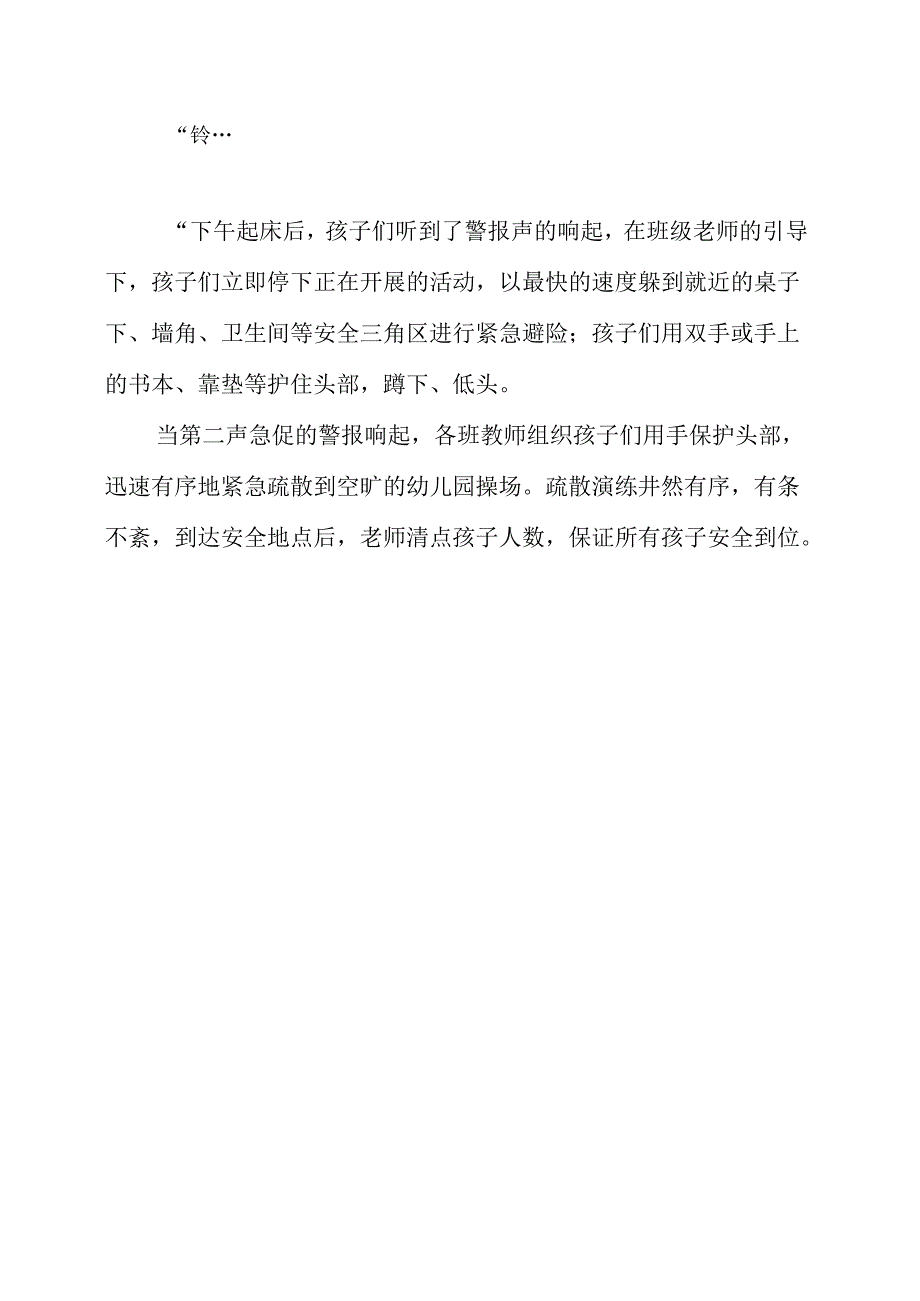 “铃…

“下午起床后，孩子们听到了警报声的响起，在班级老师的引导下，孩子们立即停下正在开展的活动，以最快的速度躲到就近的桌子下、墙角、卫生间等安全三角区进行紧急避险；孩子们用双手或手上的书本、靠垫等护住头部，蹲下、低头。

当第二声急促的警报响起，各班教师组织孩子们用手保护头部，迅速有序地紧急疏散到空旷的幼儿园操场。疏散演练井然有序，有条不紊，到达安全地点后，老师清点孩子人数，保证所有孩子安全到位。